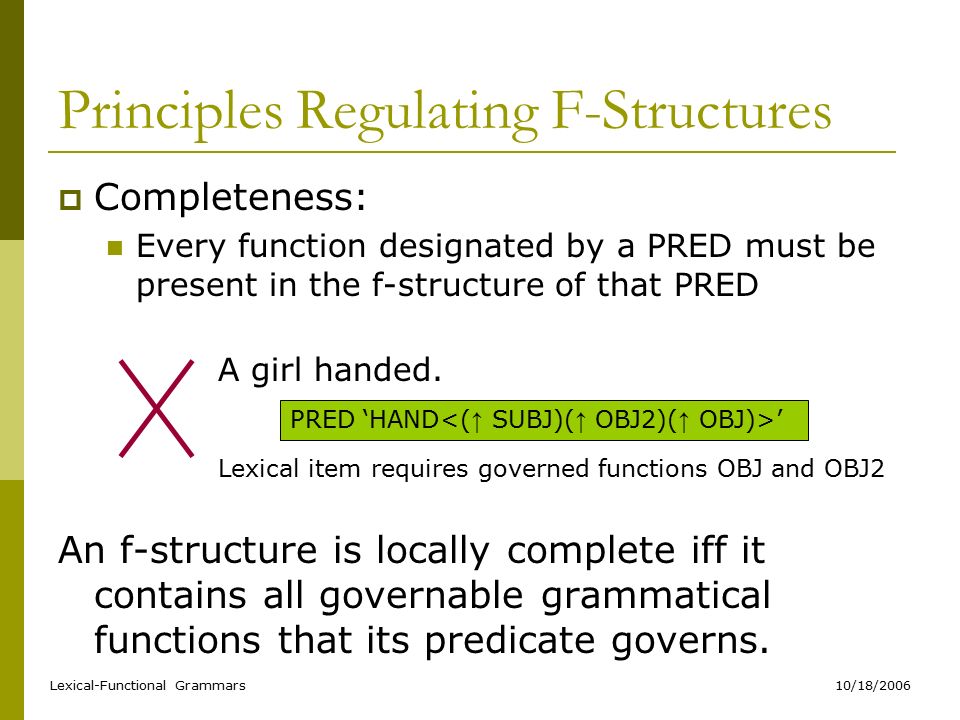 Principles Regulating F-Structures

Completeness:

Every function designated by a PRED must be present in the f-structure of that PRED

A girl handed.

PRED ‘HAND<(↑ SUBJ)(↑ OBJ2)(↑ OBJ)>’

Lexical item requires governed functions OBJ and OBJ2

An f-structure is locally complete iff it contains all governable grammatical functions that its predicate governs.

Lexical-Functional Grammars

10/18/2006